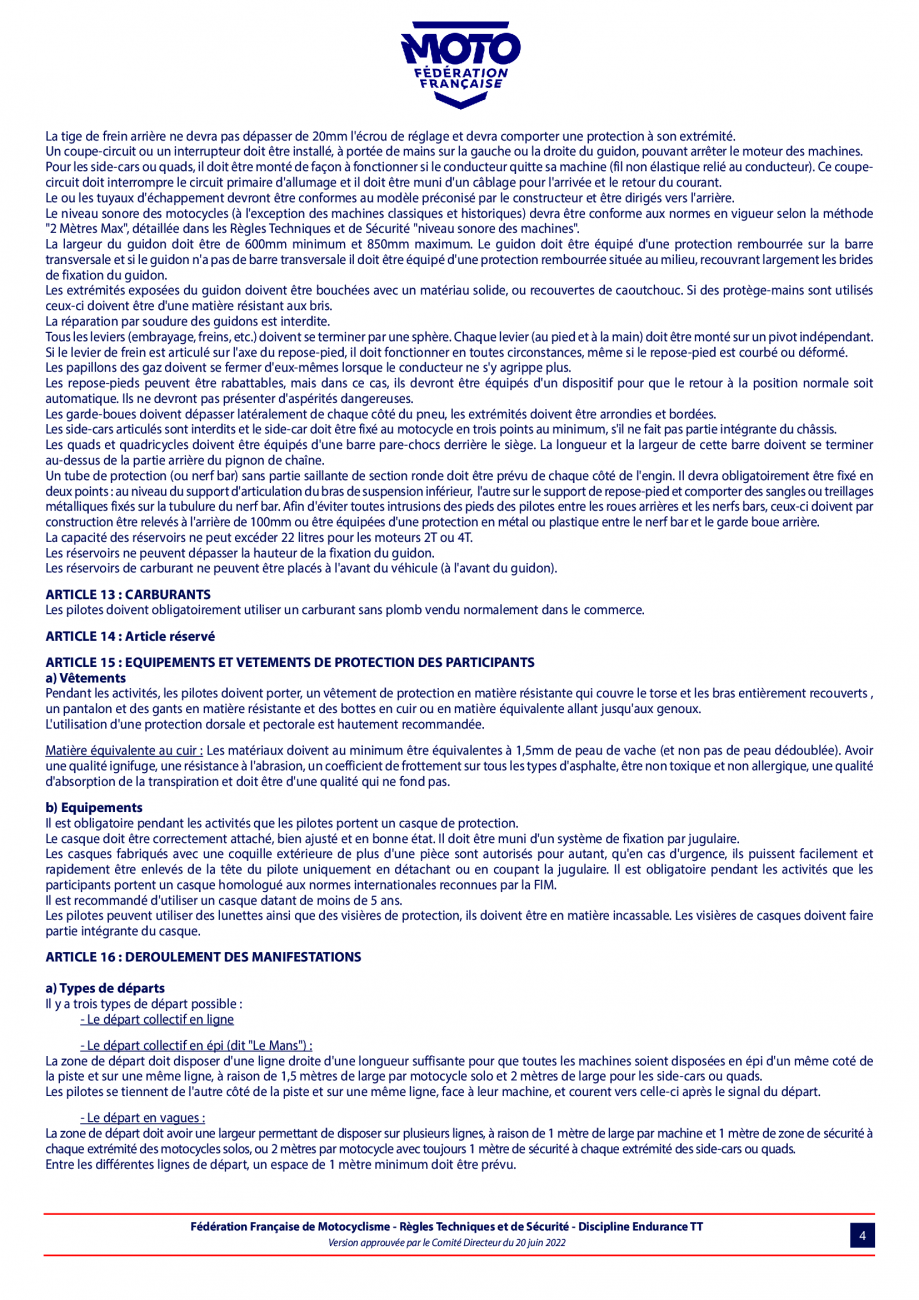 MOTO
FÉDÉRATION
FRANÇAISE

La tige de frein arrière ne devra pas dépasser de 20mm l'écrou de réglage et devra comporter une protection à son extrémité.
Un coupe-circuit ou un interrupteur doit être installé, à portée de mains sur la gauche ou la droite du guidon, pouvant arrêter le moteur des machines.
Pour les side-cars ou quads, il doit être monté de façon à fonctionner si le conducteur quitte sa machine (fil non élastique relié au conducteur). Ce coupe-circuit doit interrompre le circuit primaire d'allumage et il doit être muni d'un câblage pour l'arrivée et le retour du courant.
Le ou les tuyaux d'échappement devront être conformes au modèle préconisé par le constructeur et être dirigés vers l'arrière.
Le niveau sonore des motocycles (à l'exception des machines classiques et historiques) devra être conforme aux normes en vigueur selon la méthode "2 Mètres Max", détaillée dans les Règles Techniques et de Sécurité "niveau sonore des machines".
La largeur du guidon doit être de 600mm minimum et 850mm maximum. Le guidon doit être équipé d'une protection rembourrée sur la barre transversale et si le guidon n'a pas de barre transversale il doit être équipé d'une protection rembourrée située au milieu, recouvrant largement les brides de fixation du guidon.
Les extrémités exposées du guidon doivent être bouchées avec un matériau solide, ou recouvertes de caoutchouc. Si des protège-mains sont utilisés ceux-ci doivent être d'une matière résistant aux bris.
La réparation par soudure des guidons est interdite.
Tous les leviers (embrayage, freins, etc.) doivent se terminer par une sphère. Chaque levier (au pied et à la main) doit être monté sur un pivot indépendant.
Si le levier de frein est articulé sur l'axe du repose-pied, il doit fonctionner en toutes circonstances, même si le repose-pied est courbé ou déformé.
Les papillons des gaz doivent se fermer d'eux-mêmes lorsque le conducteur ne s'y agrippe plus.
Les repose-pieds peuvent être rabattables, mais dans ce cas, ils devront être équipés d'un dispositif pour que le retour à la position normale soit automatique. Ils ne devront pas présenter d'aspérités dangereuses.
Les garde-boues doivent dépasser latéralement de chaque côté du pneu, les extrémités doivent être arrondies et bordées.
Les side-cars articulés sont interdits et le side-car doit être fixé au motocycle en trois points au minimum, s'il ne fait pas partie intégrante du châssis.
Les quads et quadricycles doivent être équipés d'une barre pare-chocs derrière le siège. La longueur et la largeur de cette barre doivent se terminer au-dessus de la partie arrière du pignon de chaîne.
Un tube de protection (ou nerf bar) sans partie saillante de section ronde doit être prévu de chaque côté de l'engin. Il devra obligatoirement être fixé en deux points : au niveau du support d'articulation du bras de suspension inférieur, l'autre sur le support de repose-pied et comporter des sangles ou treillages métalliques fixés sur la tubulure du nerf bar. Afin d'éviter toutes intrusions des pieds des pilotes entre les roues arrières et les nerfs bars, ceux-ci doivent par construction être relevés à l'arrière de 100mm ou être équipées d'une protection en métal ou plastique entre le nerf bar et le garde boue arrière.
La capacité des réservoirs ne peut excéder 22 litres pour les moteurs 2T ou 4T.
Les réservoirs ne peuvent dépasser la hauteur de la fixation du guidon.
Les réservoirs de carburant ne peuvent être placés à l'avant du véhicule (à l'avant du guidon).

ARTICLE 13 : CARBURANTS
Les pilotes doivent obligatoirement utiliser un carburant sans plomb vendu normalement dans le commerce.

ARTICLE 14 : Article réservé

ARTICLE 15 : EQUIPEMENTS ET VETEMENTS DE PROTECTION DES PARTICIPANTS
a) Vêtements
Pendant les activités, les pilotes doivent porter, un vêtement de protection en matière résistante qui couvre le torse et les bras entièrement recouverts , un pantalon et des gants en matière résistante et des bottes en cuir ou en matière équivalente allant jusqu'aux genoux.
L'utilisation d'une protection dorsale et pectorale est hautement recommandée.

Matière équivalente au cuir : Les matériaux doivent au minimum être équivalentes à 1,5mm de peau de vache (et non pas de peau dédoublée). Avoir une qualité ignifuge, une résistance à l'abrasion, un coefficient de frottement sur tous les types d'asphalte, être non toxique et non allergique, une qualité d'absorption de la transpiration et doit être d'une qualité qui ne fond pas.

b) Equipements
Il est obligatoire pendant les activités que les pilotes portent un casque de protection.
Le casque doit être correctement attaché, bien ajusté et en bonne état. Il doit être muni d'un système de fixation par jugulaire.
Les casques fabriqués avec une coquille extérieure de plus d'une pièce sont autorisés pour autant, qu'en cas d'urgence, ils puissent facilement et rapidement être enlevés de la tête du pilote uniquement en détachant ou en coupant la jugulaire. Il est obligatoire pendant les activités que les participants portent un casque homologué aux normes internationales reconnues par la FIM.
Il est recommandé d'utiliser un casque datant de moins de 5 ans.
Les pilotes peuvent utiliser des lunettes ainsi que des visières de protection, ils doivent être en matière incassable. Les visières de casques doivent faire partie intégrante du casque.

ARTICLE 16 : DEROULEMENT DES MANIFESTATIONS

a) Types de départs
Il y a trois types de départ possible :
- Le départ collectif en ligne

- Le départ collectif en épi (dit "Le Mans") :
La zone de départ doit disposer d'une ligne droite d'une longueur suffisante pour que toutes les machines soient disposées en épi d'un même coté de la piste et sur une même ligne, à raison de 1,5 mètres de large par motocycle solo et 2 mètres de large pour les side-cars ou quads.
Les pilotes se tiennent de l'autre côté de la piste et sur une même ligne, face à leur machine, et courent vers celle-ci après le signal du départ.

- Le départ en vagues :
La zone de départ doit avoir une largeur permettant de disposer sur plusieurs lignes, à raison de 1 mètre de large par machine et 1 mètre de zone de sécurité à chaque extrémité des motocycles solos, ou 2 mètres par motocycle avec toujours 1 mètre de sécurité à chaque extrémité des side-cars ou quads.
Entre les différentes lignes de départ, un espace de 1 mètre minimum doit être prévu.

Fédération Française de Motocyclisme - Règles Techniques et de Sécurité - Discipline Endurance TT
Version approuvée par le Comité Directeur du 20 juin 2022
4